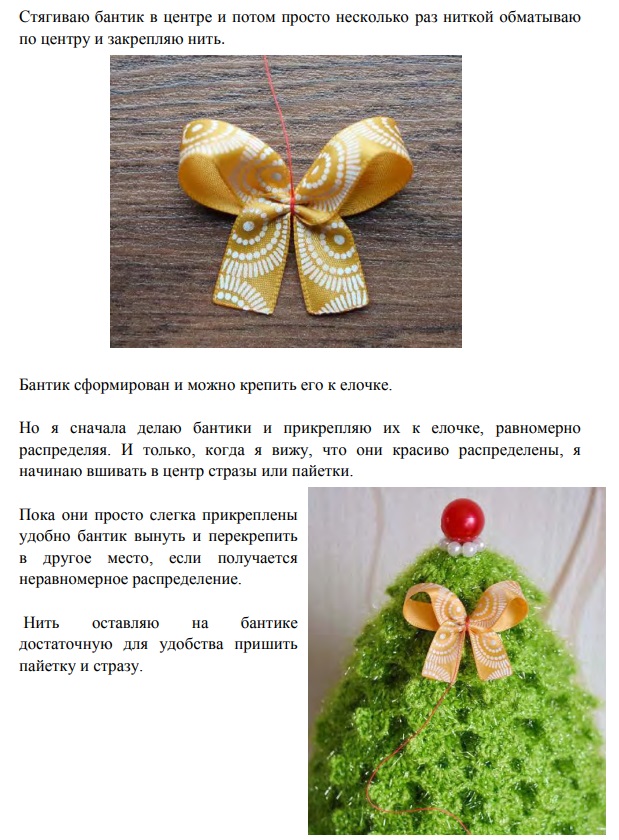 Стягиваю бантик в центре и потом просто несколько раз ниткой обматываю по центру и закрепляю нить.

Бантик сформирован и можно крепить его к елочке.

Но я сначала делаю бантики и прикрепляю их к елочке, равномерно распределяя. И только, когда я вижу, что они красиво распределены, я начинаю вшивать в центр стразы или пайетки.

Пока они просто слегка прикреплены удобно бантик вынуть и перекрепить в другое место, если получается неравномерное распределение.

Нить оставляю на бантике достаточную для удобства пришить пайетку и стразу.